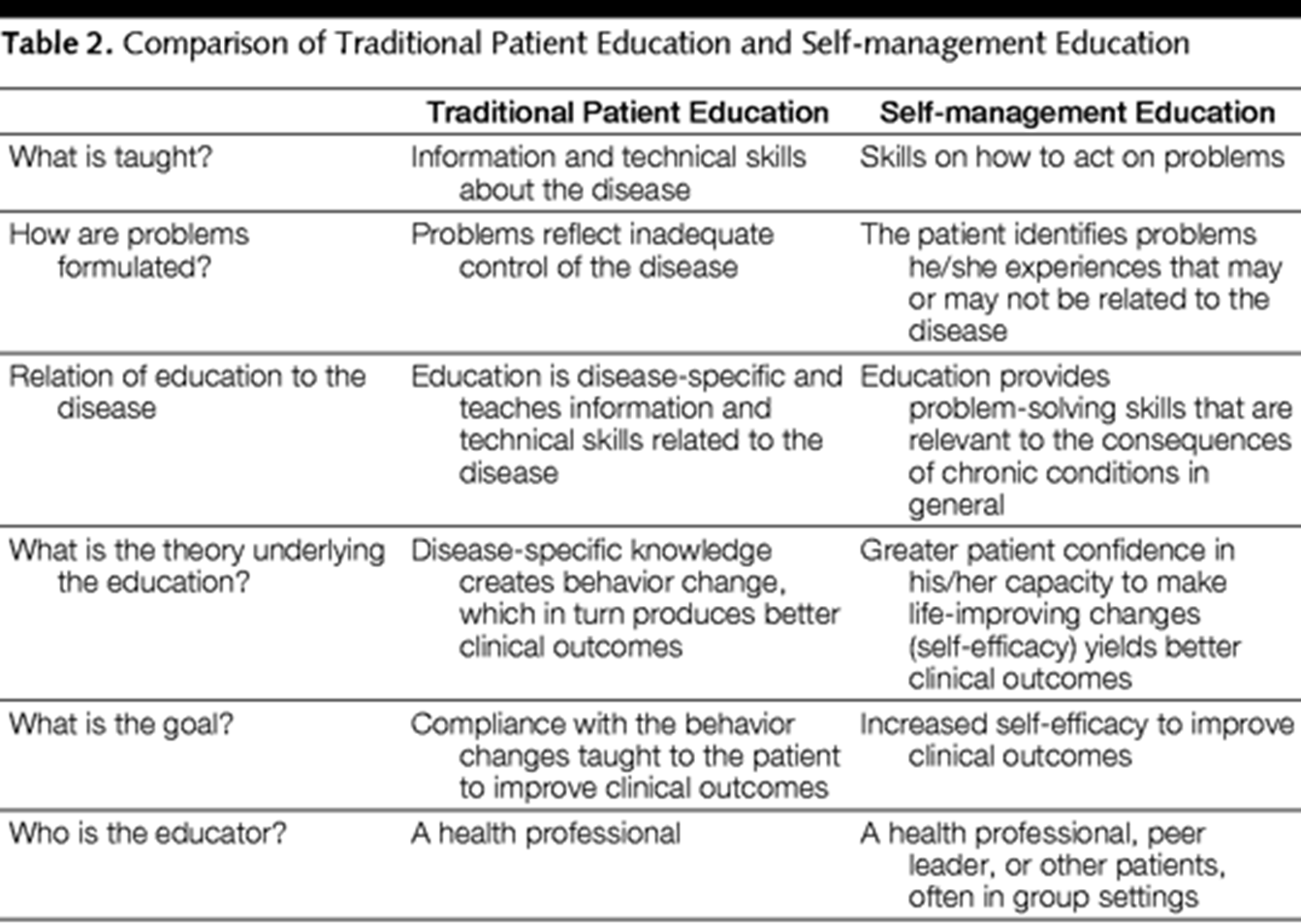 Table 2. Comparison of Traditional Patient Education and Self-management Education

|  | Traditional Patient Education | Self-management Education |
|---|---|---|
| What is taught? | Information and technical skills about the disease | Skills on how to act on problems |
| How are problems formulated? | Problems reflect inadequate control of the disease | The patient identifies problems he/she experiences that may or may not be related to the disease |
| Relation of education to the disease | Education is disease-specific and teaches information and technical skills related to the disease | Education provides problem-solving skills that are relevant to the consequences of chronic conditions in general |
| What is the theory underlying the education? | Disease-specific knowledge creates behavior change, which in turn produces better clinical outcomes | Greater patient confidence in his/her capacity to make life-improving changes (self-efficacy) yields better clinical outcomes |
| What is the goal? | Compliance with the behavior changes taught to the patient to improve clinical outcomes | Increased self-efficacy to improve clinical outcomes |
| Who is the educator? | A health professional | A health professional, peer leader, or other patients, often in group settings |